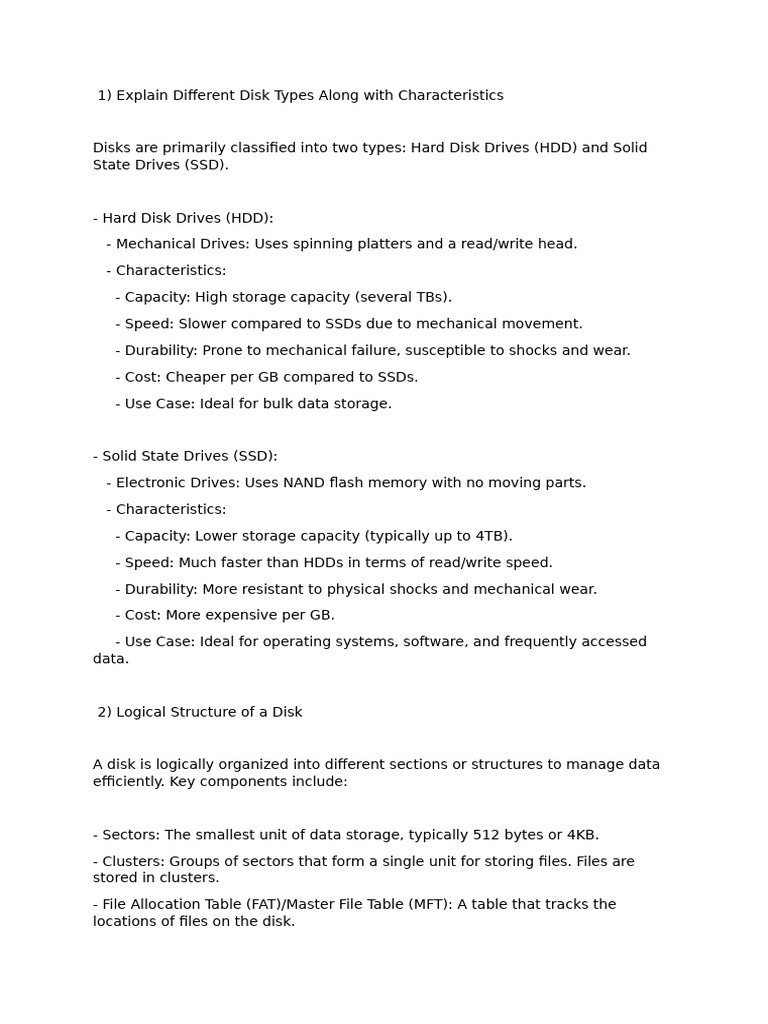 1) Explain Different Disk Types Along with Characteristics

Disks are primarily classified into two types: Hard Disk Drives (HDD) and Solid State Drives (SSD).

- Hard Disk Drives (HDD):

- Mechanical Drives: Uses spinning platters and a read/write head.

- Characteristics:

- Capacity: High storage capacity (several TBs).

- Speed: Slower compared to SSDs due to mechanical movement.

- Durability: Prone to mechanical failure, susceptible to shocks and wear.

- Cost: Cheaper per GB compared to SSDs.

- Use Case: Ideal for bulk data storage.

- Solid State Drives (SSD):

- Electronic Drives: Uses NAND flash memory with no moving parts.

- Characteristics:

- Capacity: Lower storage capacity (typically up to 4TB).

- Speed: Much faster than HDDs in terms of read/write speed.

- Durability: More resistant to physical shocks and mechanical wear.

- Cost: More expensive per GB.

- Use Case: Ideal for operating systems, software, and frequently accessed data.

2) Logical Structure of a Disk

A disk is logically organized into different sections or structures to manage data efficiently. Key components include:

- Sectors: The smallest unit of data storage, typically 512 bytes or 4KB.

- Clusters: Groups of sectors that form a single unit for storing files. Files are stored in clusters.

- File Allocation Table (FAT)/Master File Table (MFT): A table that tracks the locations of files on the disk.